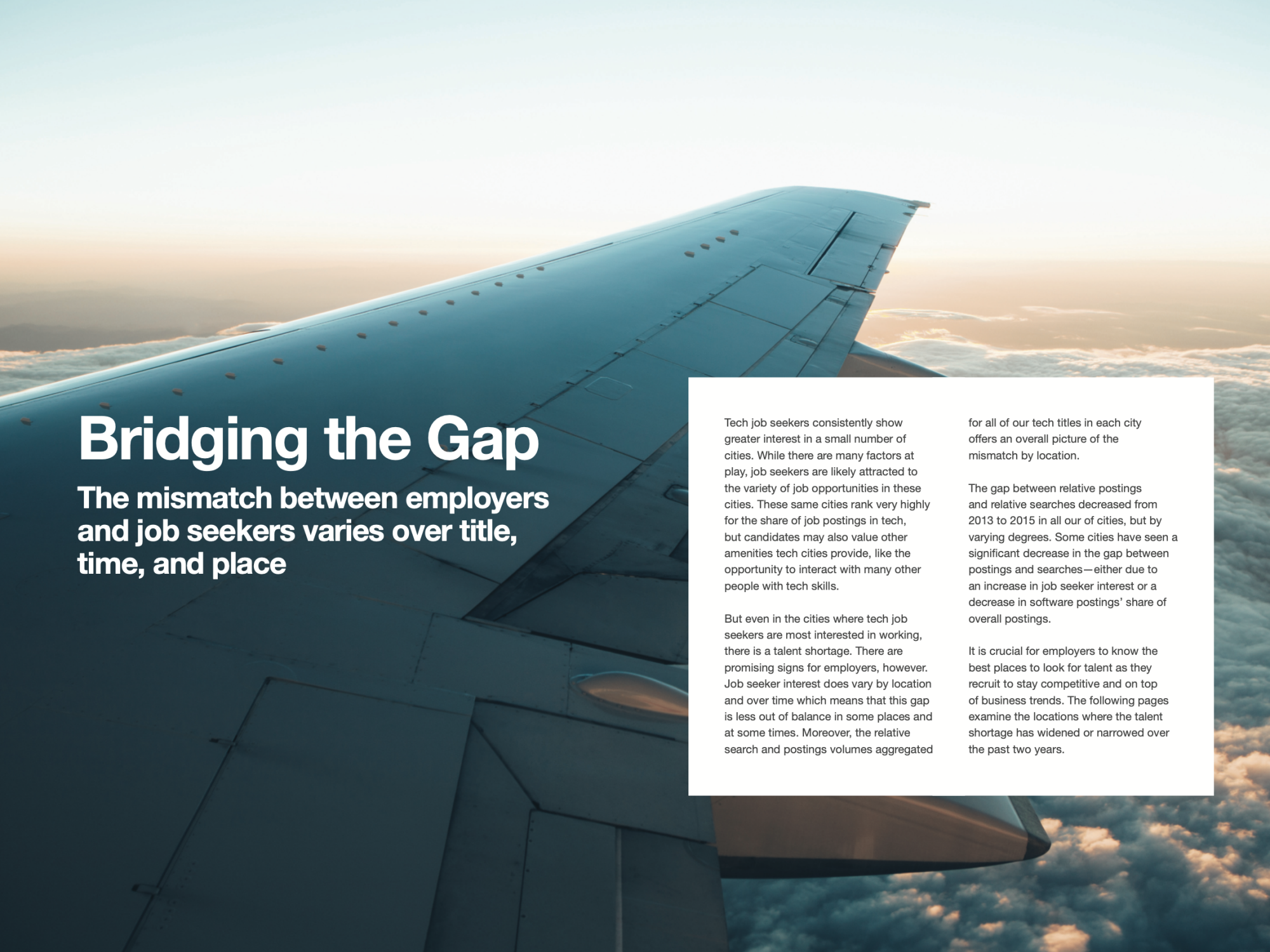 Bridging the Gap

The mismatch between employers and job seekers varies over title, time, and place

Tech job seekers consistently show greater interest in a small number of cities. While there are many factors at play, job seekers are likely attracted to the variety of job opportunities in these cities. These same cities rank very highly for the share of job postings in tech, but candidates may also value other amenities tech cities provide, like the opportunity to interact with many other people with tech skills.

But even in the cities where tech job seekers are most interested in working, there is a talent shortage. There are promising signs for employers, however. Job seeker interest does vary by location and over time which means that this gap is less out of balance in some places and at some times. Moreover, the relative search and postings volumes aggregated for all of our tech titles in each city offers an overall picture of the mismatch by location.

The gap between relative postings and relative searches decreased from 2013 to 2015 in all our of cities, but by varying degrees. Some cities have seen a significant decrease in the gap between postings and searches—either due to an increase in job seeker interest or a decrease in software postings' share of overall postings.

It is crucial for employers to know the best places to look for talent as they recruit to stay competitive and on top of business trends. The following pages examine the locations where the talent shortage has widened or narrowed over the past two years.